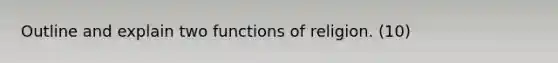 Outline and explain two functions of religion. (10)